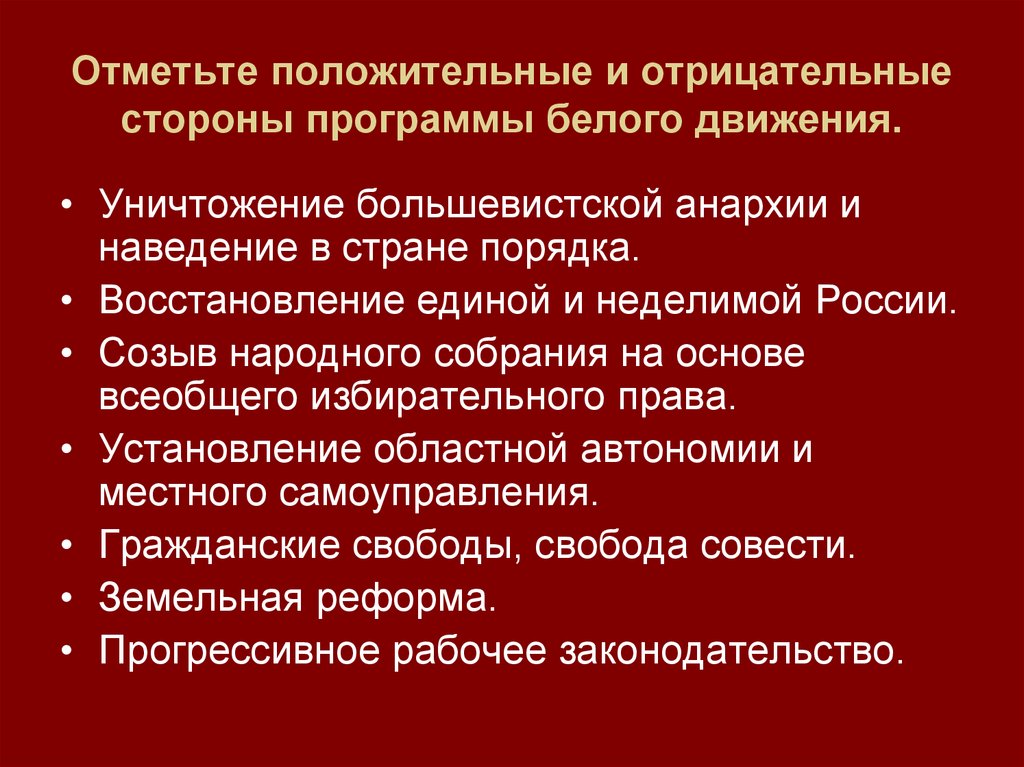 Отметьте положительные и отрицательные стороны программы белого движения.

• Уничтожение большевистской анархии и наведение в стране порядка.
• Восстановление единой и неделимой России.
• Созыв народного собрания на основе всеобщего избирательного права.
• Установление областной автономии и местного самоуправления.
• Гражданские свободы, свобода совести.
• Земельная реформа.
• Прогрессивное рабочее законодательство.